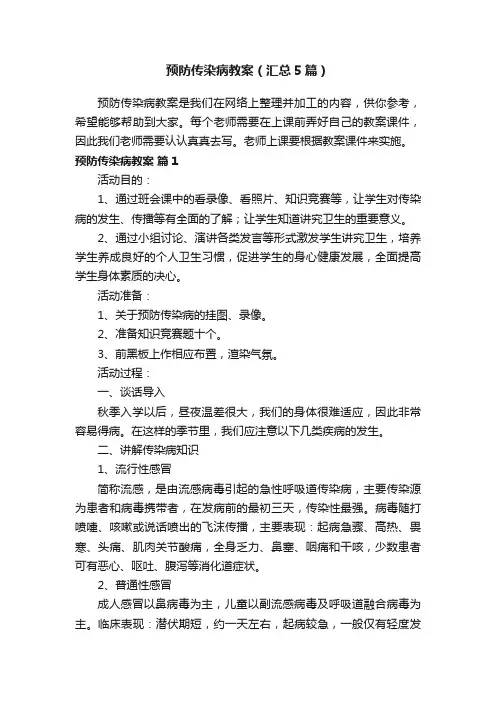 预防传染病教案（汇总5篇）

预防传染病教案是我们在网络上整理并加工的内容，供你参考，希望能够帮助到大家。每个老师需要在上课前弄好自己的教案课件，因此我们老师需要认认真真去写。老师上课要根据教案课件来实施。

预防传染病教案 篇1

活动目的：

1、通过班会课中的看录像、看照片、知识竞赛等，让学生对传染病的发生、传播等有全面的了解；让学生知道讲究卫生的重要意义。

2、通过小组讨论、演讲各类发言等形式激发学生讲究卫生，培养学生养成良好的个人卫生习惯，促进学生的身心健康发展，全面提高学生身体素质的决心。

活动准备：

1、关于预防传染病的挂图、录像。

2、准备知识竞赛题十个。

3、前黑板上作相应布置，渲染气氛。

活动过程：

一、谈话导入

秋季入学以后，昼夜温差很大，我们的身体很难适应，因此非常容易得病。在这样的季节里，我们应注意以下几类疾病的发生。

二、讲解传染病知识

1、流行性感冒

简称流感，是由流感病毒引起的急性呼吸道传染病，主要传染源为患者和病毒携带者，在发病前的最初三天，传染性最强。病毒随打喷嚏、咳嗽或说话喷出的飞沫传播，主要表现：起病急骤、高热、畏寒、头痛、肌肉关节酸痛，全身乏力、鼻塞、咽痛和干咳，少数患者可有恶心、呕吐、腹泻等消化道症状。

2、普通性感冒

成人感冒以鼻病毒为主，儿童以副流感病毒及呼吸道融合病毒为主。临床表现：潜伏期短，约一天左右，起病较急，一般仅有轻度发